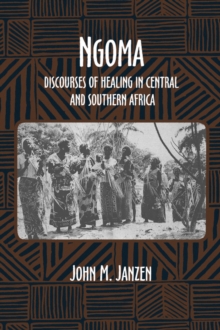 NGOMA

DISCOURSES OF HEALING IN CENTRAL AND SOUTHERN AFRICA

JOHN M. JANZEN